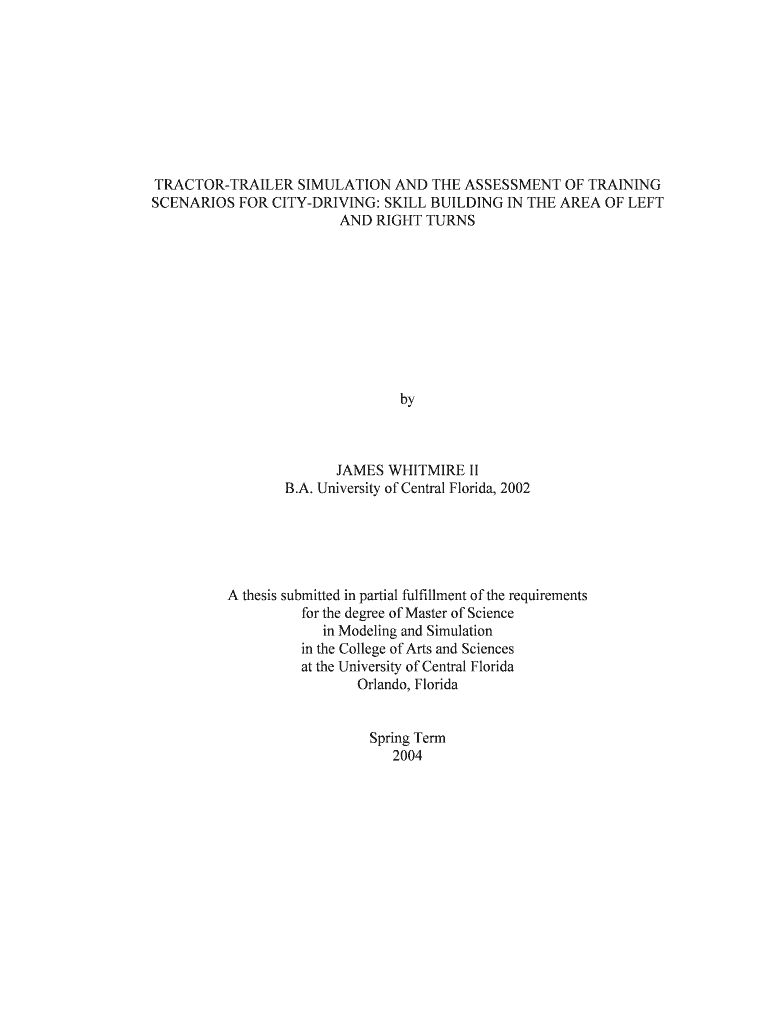 TRACTOR-TRAILER SIMULATION AND THE ASSESSMENT OF TRAINING SCENARIOS FOR CITY-DRIVING: SKILL BUILDING IN THE AREA OF LEFT AND RIGHT TURNS

by

JAMES WHITMIRE II
B.A. University of Central Florida, 2002

A thesis submitted in partial fulfillment of the requirements for the degree of Master of Science in Modeling and Simulation in the College of Arts and Sciences at the University of Central Florida Orlando, Florida

Spring Term
2004